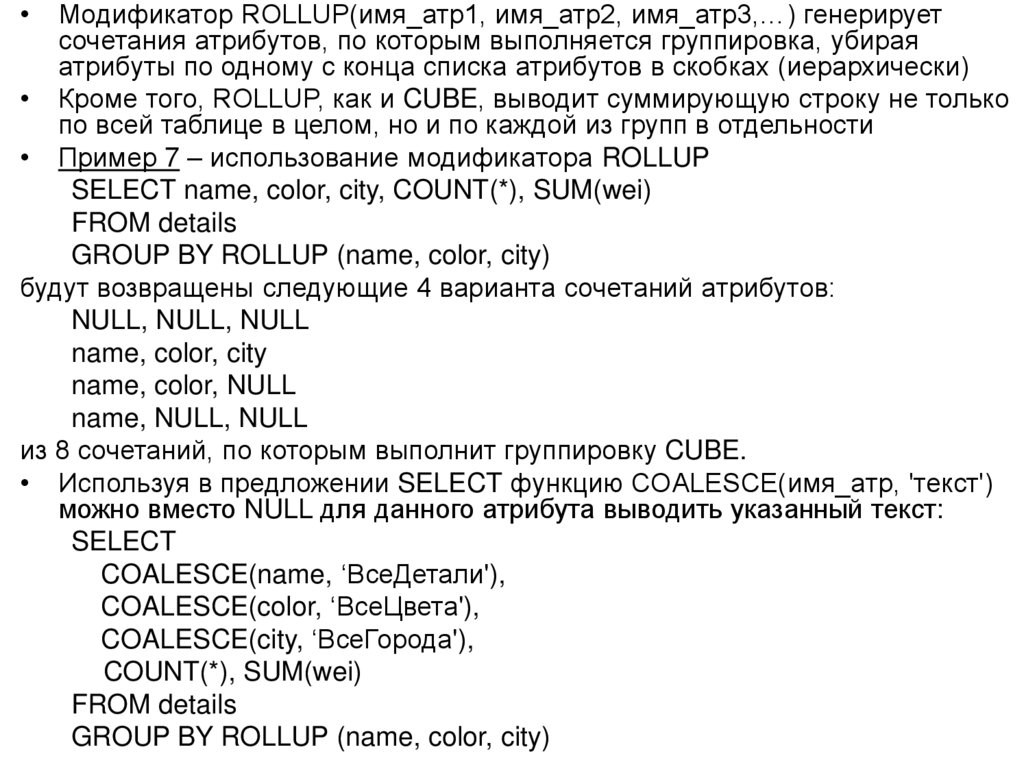 • Модификатор ROLLUP(имя_атр1, имя_атр2, имя_атр3,…) генерирует сочетания атрибутов, по которым выполняется группировка, убирая атрибуты по одному с конца списка атрибутов в скобках (иерархически)
• Кроме того, ROLLUP, как и CUBE, выводит суммирующую строку не только по всей таблице в целом, но и по каждой из групп в отдельности
• Пример 7 – использование модификатора ROLLUP
SELECT name, color, city, COUNT(*), SUM(wei)
FROM details
GROUP BY ROLLUP (name, color, city)
будут возвращены следующие 4 варианта сочетаний атрибутов:
NULL, NULL, NULL
name, color, city
name, color, NULL
name, NULL, NULL
из 8 сочетаний, по которым выполнит группировку CUBE.
• Используя в предложении SELECT функцию COALESCE(имя_атр, 'текст') можно вместо NULL для данного атрибута выводить указанный текст:
SELECT
COALESCE(name, ‘ВсеДетали'),
COALESCE(color, ‘ВсеЦвета'),
COALESCE(city, ‘ВсеГорода'),
COUNT(*), SUM(wei)
FROM details
GROUP BY ROLLUP (name, color, city)